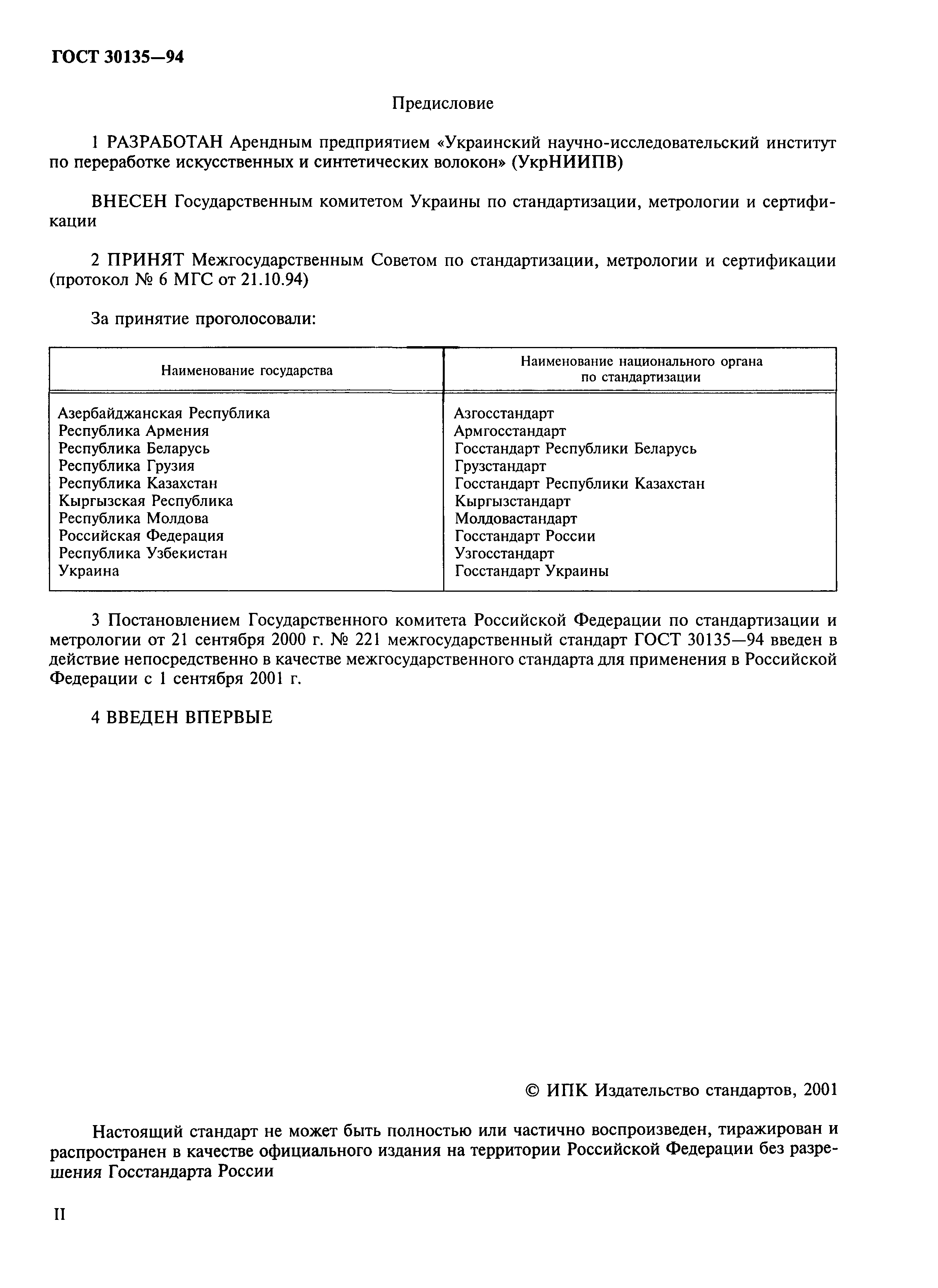 ГОСТ 30135—94

Предисловие

1 РАЗРАБОТАН Арендным предприятием «Украинский научно-исследовательский институт по переработке искусственных и синтетических волокон» (УкрНИИПВ)

ВНЕСЕН Государственным комитетом Украины по стандартизации, метрологии и сертификации

2 ПРИНЯТ Межгосударственным Советом по стандартизации, метрологии и сертификации (протокол № 6 МГС от 21.10.94)

За принятие проголосовали:

| Наименование государства | Наименование национального органа по стандартизации |
|---|---|
| Азербайджанская Республика | Азгосстандарт |
| Республика Армения | Армгосстандарт |
| Республика Беларусь | Госстандарт Республики Беларусь |
| Республика Грузия | Грузстандарт |
| Республика Казахстан | Госстандарт Республики Казахстан |
| Кыргызская Республика | Кыргызстандарт |
| Республика Молдова | Молдовастандарт |
| Российская Федерация | Госстандарт России |
| Республика Узбекистан | Узгосстандарт |
| Украина | Госстандарт Украины |

3 Постановлением Государственного комитета Российской Федерации по стандартизации и метрологии от 21 сентября 2000 г. № 221 межгосударственный стандарт ГОСТ 30135—94 введен в действие непосредственно в качестве межгосударственного стандарта для применения в Российской Федерации с 1 сентября 2001 г.

4 ВВЕДЕН ВПЕРВЫЕ

© ИПК Издательство стандартов, 2001

Настоящий стандарт не может быть полностью или частично воспроизведен, тиражирован и распространен в качестве официального издания на территории Российской Федерации без разрешения Госстандарта России

II